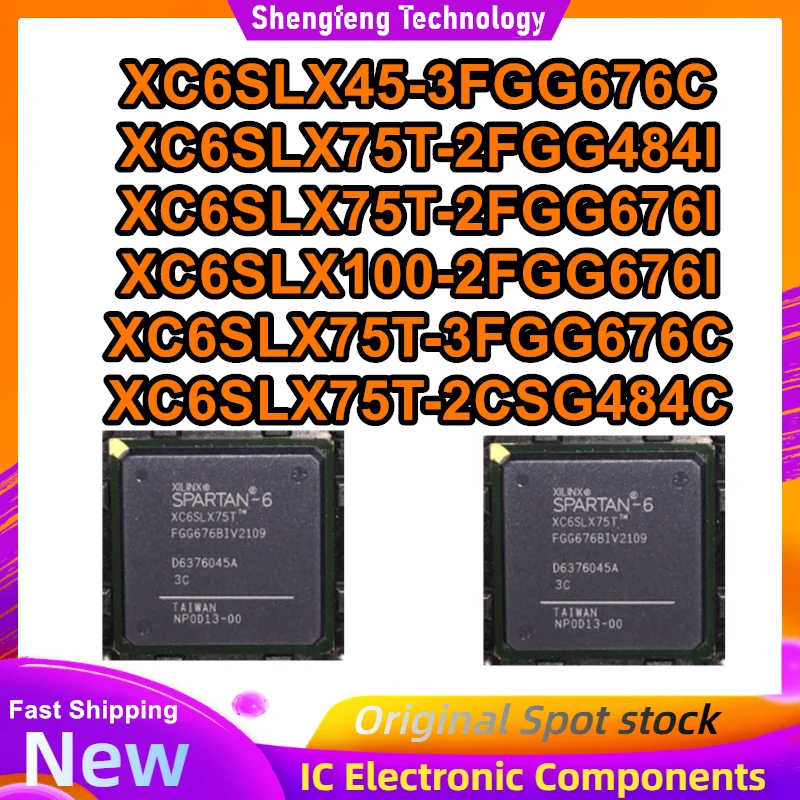 Shengfeng Technology

XC6SLX45-3FGG676C
XC6SLX75T-2FGG484I
XC6SLX75T-2FGG676I
XC6SLX100-2FGG676I
XC6SLX75T-3FGG676C
XC6SLX75T-2CSG484C

XILINX®
SPARTAN®-6
XC6SLX75T™
FGG676BIV2109
D6376045A
3C
TAIWAN
NP0D13-00

XILINX®
SPARTAN®-6
XC6SLX75T™
FGG676BIV2109
D6376045A
3C
TAIWAN
NP0D13-00

Fast Shipping
New

Original Spot stock
IC Electronic Components